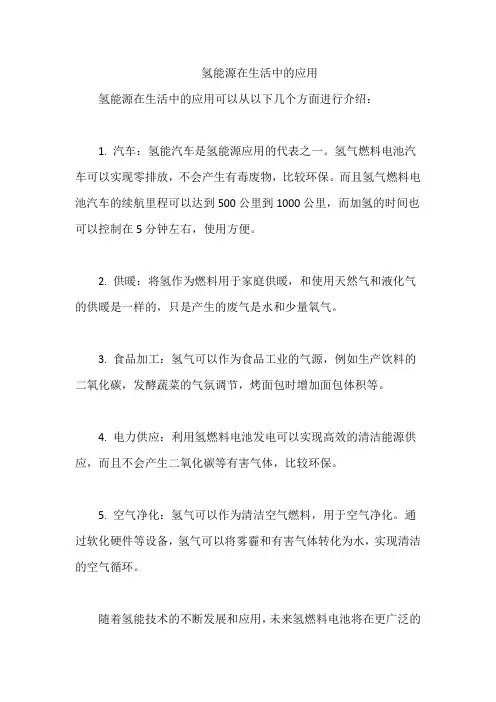 氢能源在生活中的应用

氢能源在生活中的应用可以从以下几个方面进行介绍：

1. 汽车：氢能汽车是氢能源应用的代表之一。氢气燃料电池汽车可以实现零排放，不会产生有毒废物，比较环保。而且氢气燃料电池汽车的续航里程可以达到 500 公里到 1000 公里，而加氢的时间也可以控制在 5 分钟左右，使用方便。

2. 供暖：将氢作为燃料用于家庭供暖，和使用天然气和液化气的供暖是一样的，只是产生的废气是水和少量氧气。

3. 食品加工：氢气可以作为食品工业的气源，例如生产饮料的二氧化碳，发酵蔬菜的气氛调节，烤面包时增加面包体积等。

4. 电力供应：利用氢燃料电池发电可以实现高效的清洁能源供应，而且不会产生二氧化碳等有害气体，比较环保。

5. 空气净化：氢气可以作为清洁空气燃料，用于空气净化。通过软化硬件等设备，氢气可以将雾霾和有害气体转化为水，实现清洁的空气循环。

随着氢能技术的不断发展和应用，未来氢燃料电池将在更广泛的